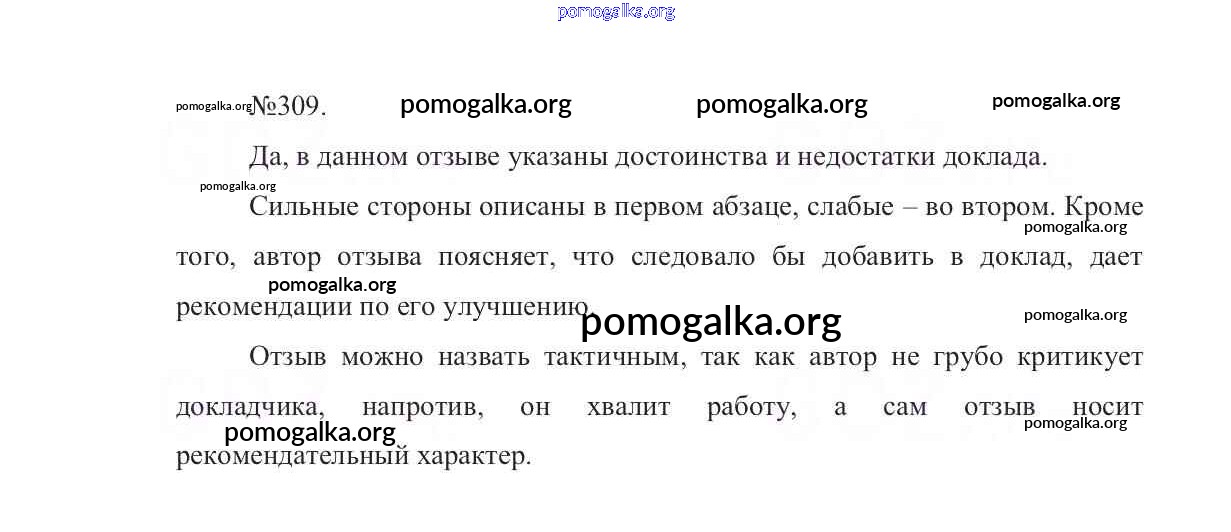 №309.

Да, в данном отзыве указаны достоинства и недостатки доклада.

Сильные стороны описаны в первом абзаце, слабые – во втором. Кроме того, автор отзыва поясняет, что следовало бы добавить в доклад, дает рекомендации по его улучшению.

Отзыв можно назвать тактичным, так как автор не грубо критикует докладчика, напротив, он хвалит работу, а сам отзыв носит рекомендательный характер.

pomogalka.org